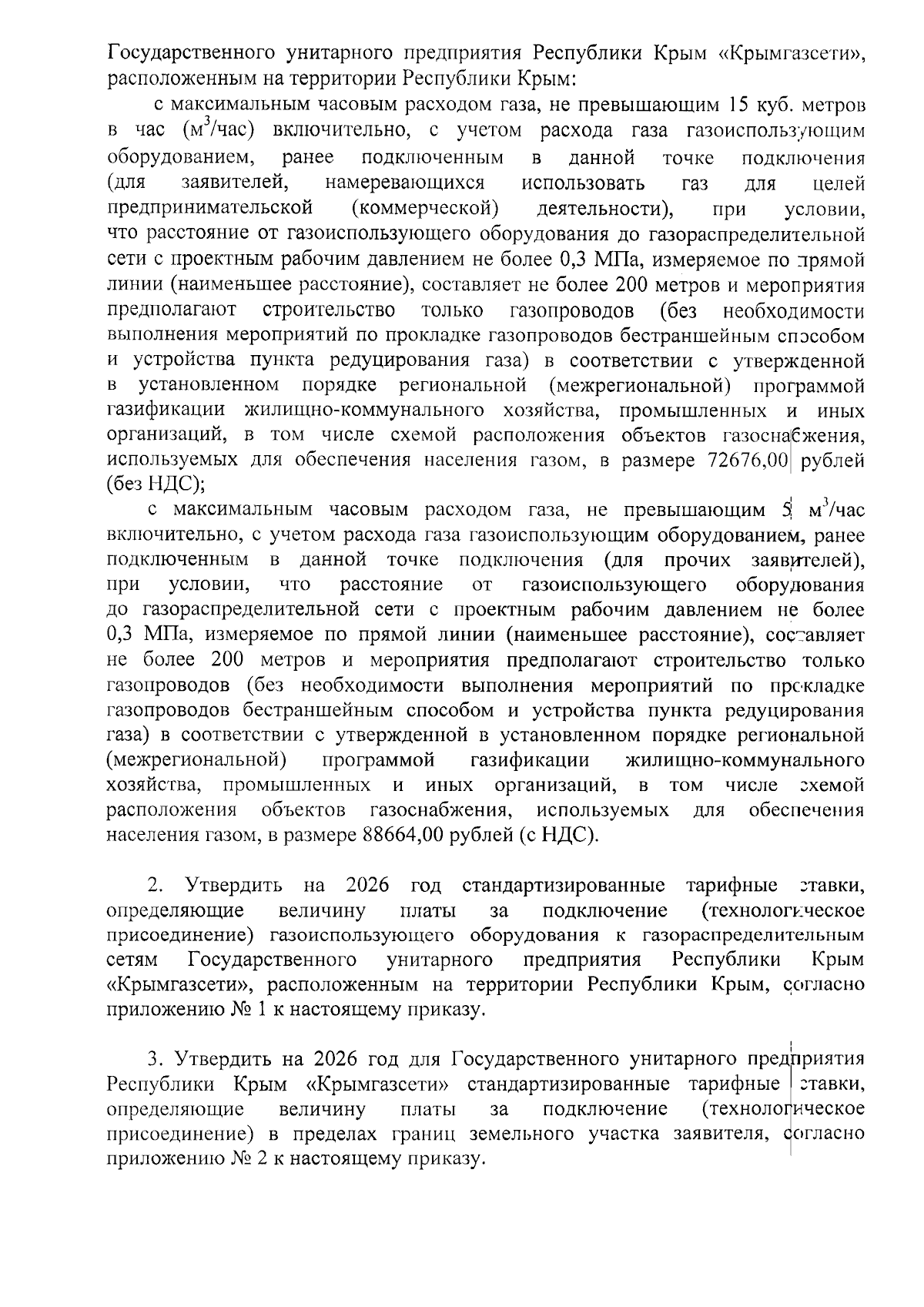 Государственного унитарного предприятия Республики Крым «Крымгазсети», расположенным на территории Республики Крым:

с максимальным часовым расходом газа, не превышающим 15 куб. метров в час ($м^3$/час) включительно, с учетом расхода газа газоиспользующим оборудованием, ранее подключенным в данной точке подключения (для заявителей, намеревающихся использовать газ для целей предпринимательской (коммерческой) деятельности), при условии, что расстояние от газоиспользующего оборудования до газораспределительной сети с проектным рабочим давлением не более 0,3 МПа, измеряемое по прямой линии (наименьшее расстояние), составляет не более 200 метров и мероприятия предполагают строительство только газопроводов (без необходимости выполнения мероприятий по прокладке газопроводов бестраншейным способом и устройства пункта редуцирования газа) в соответствии с утвержденной в установленном порядке региональной (межрегиональной) программой газификации жилищно-коммунального хозяйства, промышленных и иных организаций, в том числе схемой расположения объектов газоснабжения, используемых для обеспечения населения газом, в размере 72676,00 рублей (без НДС);

с максимальным часовым расходом газа, не превышающим 5 $м^3$/час включительно, с учетом расхода газа газоиспользующим оборудованием, ранее подключенным в данной точке подключения (для прочих заявителей), при условии, что расстояние от газоиспользующего оборудования до газораспределительной сети с проектным рабочим давлением не более 0,3 МПа, измеряемое по прямой линии (наименьшее расстояние), составляет не более 200 метров и мероприятия предполагают строительство только газопроводов (без необходимости выполнения мероприятий по прокладке газопроводов бестраншейным способом и устройства пункта редуцирования газа) в соответствии с утвержденной в установленном порядке региональной (межрегиональной) программой газификации жилищно-коммунального хозяйства, промышленных и иных организаций, в том числе схемой расположения объектов газоснабжения, используемых для обеспечения населения газом, в размере 88664,00 рублей (с НДС).

2. Утвердить на 2026 год стандартизированные тарифные ставки, определяющие величину платы за подключение (технологическое присоединение) газоиспользующего оборудования к газораспределительным сетям Государственного унитарного предприятия Республики Крым «Крымгазсети», расположенным на территории Республики Крым, согласно приложению № 1 к настоящему приказу.

3. Утвердить на 2026 год для Государственного унитарного предприятия Республики Крым «Крымгазсети» стандартизированные тарифные ставки, определяющие величину платы за подключение (технологическое присоединение) в пределах границ земельного участка заявителя, согласно приложению № 2 к настоящему приказу.